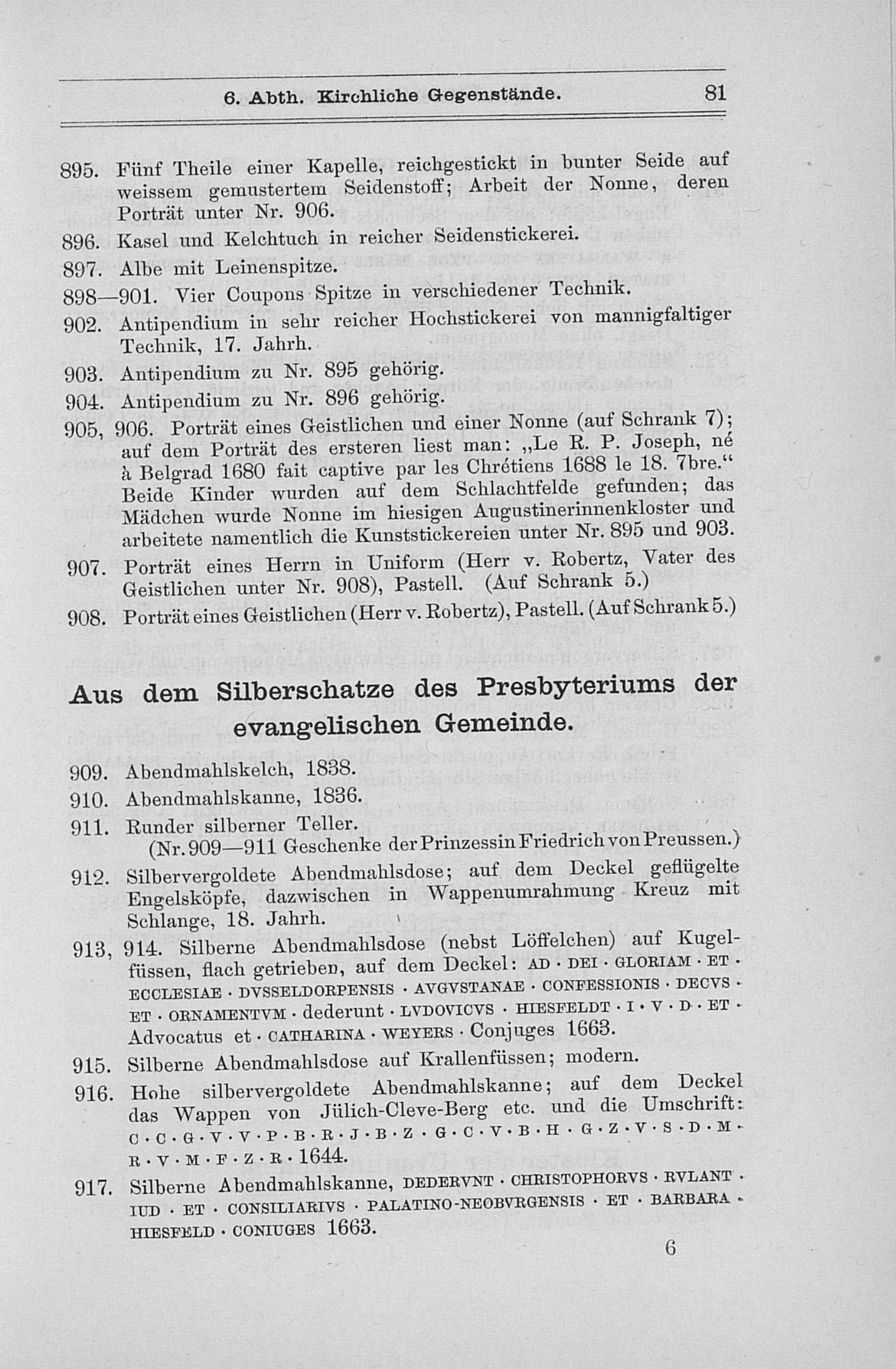 6. Abth. Kirchliche Gegenstände. 81

895. Fünf Theile einer Kapelle, reichgestickt in bunter Seide auf weissem gemustertem Seidenstoff; Arbeit der Nonne, deren Porträt unter Nr. 906.

896. Kasel und Kelchtuch in reicher Seidenstickerei.

897. Albe mit Leinenspitze.

898—901. Vier Coupons Spitze in verschiedener Technik.

902. Antipendium in sehr reicher Hochstickerei von mannigfaltiger Technik, 17. Jahrh.

903. Antipendium zu Nr. 895 gehörig.

904. Antipendium zu Nr. 896 gehörig.

905, 906. Porträt eines Geistlichen und einer Nonne (auf Schrank 7); auf dem Porträt des ersteren liest man: „Le R. P. Joseph, né à Belgrad 1680 fait captive par les Chrétiens 1688 le 18. 7bre.“ Beide Kinder wurden auf dem Schlachtfelde gefunden; das Mädchen wurde Nonne im hiesigen Augustinerinnenkloster und arbeitete namentlich die Kunststickereien unter Nr. 895 und 903.

907. Porträt eines Herrn in Uniform (Herr v. Robertz, Vater des Geistlichen unter Nr. 908), Pastell. (Auf Schrank 5.)

908. Porträt eines Geistlichen (Herr v. Robertz), Pastell. (Auf Schrank 5.)

Aus dem Silberschatze des Presbyteriums der evangelischen Gemeinde.

909. Abendmahlskelch, 1838.

910. Abendmahlskanne, 1836.

911. Runder silberner Teller.
(Nr. 909—911 Geschenke der Prinzessin Friedrich von Preussen.)

912. Silbervergoldete Abendmahlsdose; auf dem Deckel geflügelte Engelsköpfe, dazwischen in Wappenumrahmung Kreuz mit Schlange, 18. Jahrh.

913, 914. Silberne Abendmahlsdose (nebst Löffelchen) auf Kugelfüssen, flach getrieben, auf dem Deckel: AD · DEI · GLORIAM · ET · ECCLESIAE · DVSSELDORPENSIS · AVGVSTANAE · CONFESSIONIS · DECVS · ET · ORNAMENTVM · dederunt · LVDOVICVS · HIESFELDT · I · V · D · ET · Advocatus et · CATHARINA · WEYERS · Conjuges 1663.

915. Silberne Abendmahlsdose auf Krallenfüssen; modern.

916. Hohe silbervergoldete Abendmahlskanne; auf dem Deckel das Wappen von Jülich-Cleve-Berg etc. und die Umschrift: C · C · G · V · V · P · B · R · J · B · Z · G · C · V · B · H · G · Z · V · S · D · M · R · V · M · F · Z · R · 1644.

917. Silberne Abendmahlskanne, DEDERVNT · CHRISTOPHORVS · RVLANT · IUD · ET · CONSILIARIVS · PALATINO-NEOBVRGENSIS · ET · BARBARA · HIESFELD · CONIUGES 1663.

6